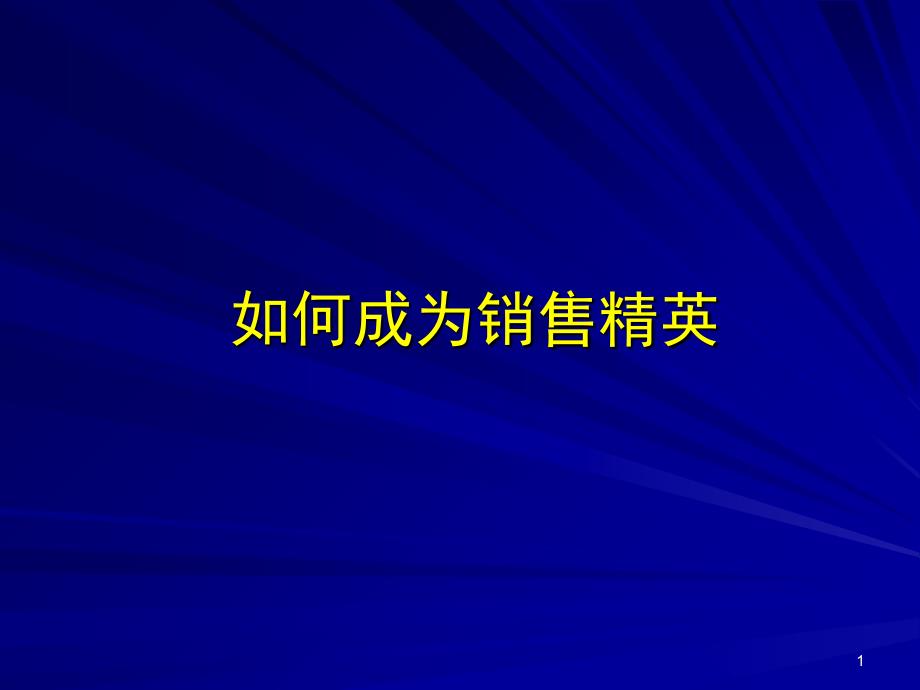 如何成为销售精英

1